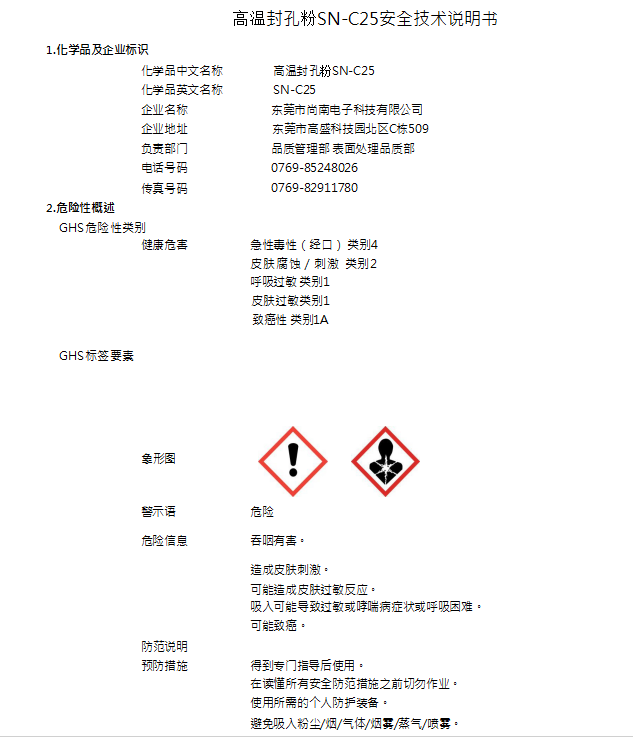 高温封孔粉SN-C25安全技术说明书

1.化学品及企业标识

化学品中文名称　高温封孔粉SN-C25
化学品英文名称　SN-C25
企业名称　东莞市尚南电子科技有限公司
企业地址　东莞市高盛科技园北区C栋509
负责部门　品质管理部 表面处理品质部
电话号码　0769-85248026
传真号码　0769-82911780

2.危险性概述

GHS危险性类别

健康危害　急性毒性（经口）类别4
皮肤腐蚀 / 刺激 类别2
呼吸过敏 类别1
皮肤过敏类别1
致癌性 类别1A

GHS标签要素

象形图

警示语　危险

危险信息　吞咽有害。

造成皮肤刺激。
可能造成皮肤过敏反应。
吸入可能导致过敏或哮喘病症状或呼吸困难。
可能致癌。

防范说明

预防措施　得到专门指导后使用。
在读懂所有安全防范措施之前切勿作业。
使用所需的个人防护装备。
避免吸入粉尘/烟/气体/烟雾/蒸气/喷雾。